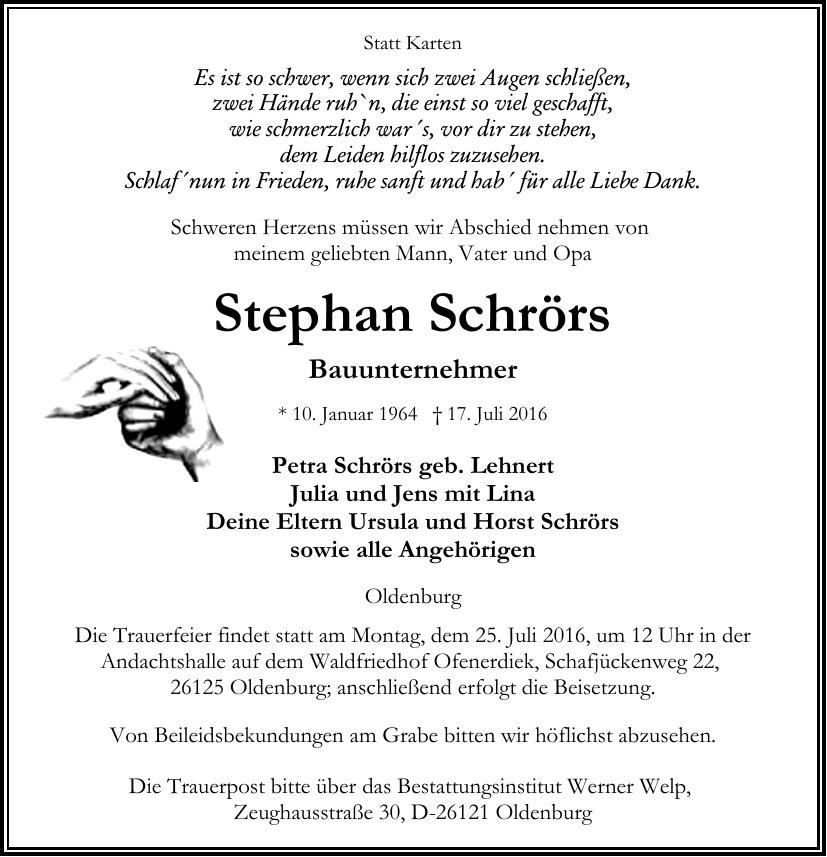 Statt Karten

Es ist so schwer, wenn sich zwei Augen schließen,
zwei Hände ruh`n, die einst so viel geschafft,
wie schmerzlich war´s, vor dir zu stehen,
dem Leiden hilflos zuzusehen.
Schlaf´nun in Frieden, ruhe sanft und hab´ für alle Liebe Dank.

Schweren Herzens müssen wir Abschied nehmen von meinem geliebten Mann, Vater und Opa

Stephan Schrörs

Bauunternehmer

* 10. Januar 1964 † 17. Juli 2016

Petra Schrörs geb. Lehnert
Julia und Jens mit Lina
Deine Eltern Ursula und Horst Schrörs
sowie alle Angehörigen

Oldenburg

Die Trauerfeier findet statt am Montag, dem 25. Juli 2016, um 12 Uhr in der Andachtshalle auf dem Waldfriedhof Ofenerdiek, Schafjückenweg 22, 26125 Oldenburg; anschließend erfolgt die Beisetzung.

Von Beileidsbekundungen am Grabe bitten wir höflichst abzusehen.

Die Trauerpost bitte über das Bestattungsinstitut Werner Welp,
Zeughausstraße 30, D-26121 Oldenburg